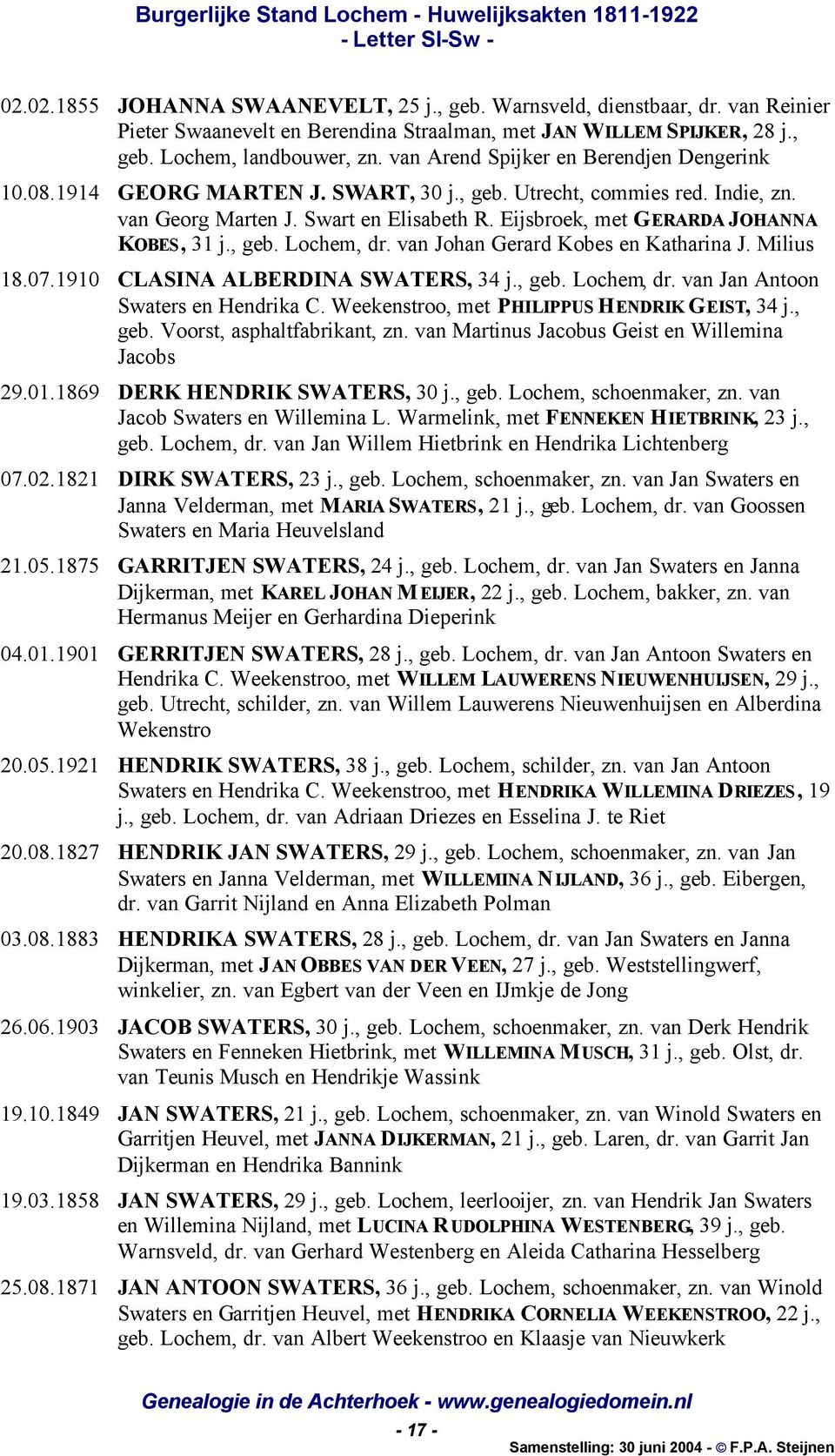 Burgerlijke Stand Lochem - Huwelijksakten 1811-1922
- Letter Sl-Sw -

02.02.1855 JOHANNA SWAANEVELT, 25 j., geb. Warnsveld, dienstbaar, dr. van Reinier Pieter Swaanevelt en Berendina Straalman, met JAN WILLEM SPIJKER, 28 j., geb. Lochem, landbouwer, zn. van Arend Spijker en Berendjen Dengerink

10.08.1914 GEORG MARTEN J. SWART, 30 j., geb. Utrecht, commies red. Indie, zn. van Georg Marten J. Swart en Elisabeth R. Eijsbroek, met GERARDA JOHANNA KOBES, 31 j., geb. Lochem, dr. van Johan Gerard Kobes en Katharina J. Milius

18.07.1910 CLASINA ALBERDINA SWATERS, 34 j., geb. Lochem, dr. van Jan Antoon Swaters en Hendrika C. Weekenstroo, met PHILIPPUS HENDRIK GEIST, 34 j., geb. Voorst, asphaltfabrikant, zn. van Martinus Jacobus Geist en Willemina Jacobs

29.01.1869 DERK HENDRIK SWATERS, 30 j., geb. Lochem, schoenmaker, zn. van Jacob Swaters en Willemina L. Warmelink, met FENNEKEN HIETBRINK, 23 j., geb. Lochem, dr. van Jan Willem Hietbrink en Hendrika Lichtenberg

07.02.1821 DIRK SWATERS, 23 j., geb. Lochem, schoenmaker, zn. van Jan Swaters en Janna Velderman, met MARIA SWATERS, 21 j., geb. Lochem, dr. van Goossen Swaters en Maria Heuvelsland

21.05.1875 GARRITJEN SWATERS, 24 j., geb. Lochem, dr. van Jan Swaters en Janna Dijkerman, met KAREL JOHAN MEIJER, 22 j., geb. Lochem, bakker, zn. van Hermanus Meijer en Gerhardina Dieperink

04.01.1901 GERRITJEN SWATERS, 28 j., geb. Lochem, dr. van Jan Antoon Swaters en Hendrika C. Weekenstroo, met WILLEM LAUWERENS NIEUWENHUIJSEN, 29 j., geb. Utrecht, schilder, zn. van Willem Lauwerens Nieuwenhuijsen en Alberdina Wekenstro

20.05.1921 HENDRIK SWATERS, 38 j., geb. Lochem, schilder, zn. van Jan Antoon Swaters en Hendrika C. Weekenstroo, met HENDRIKA WILLEMINA DRIEZES, 19 j., geb. Lochem, dr. van Adriaan Driezes en Esselina J. te Riet

20.08.1827 HENDRIK JAN SWATERS, 29 j., geb. Lochem, schoenmaker, zn. van Jan Swaters en Janna Velderman, met WILLEMINA NIJLAND, 36 j., geb. Eibergen, dr. van Garrit Nijland en Anna Elizabeth Polman

03.08.1883 HENDRIKA SWATERS, 28 j., geb. Lochem, dr. van Jan Swaters en Janna Dijkerman, met JAN OBBES VAN DER VEEN, 27 j., geb. Weststellingwerf, winkelier, zn. van Egbert van der Veen en IJmkje de Jong

26.06.1903 JACOB SWATERS, 30 j., geb. Lochem, schoenmaker, zn. van Derk Hendrik Swaters en Fenneken Hietbrink, met WILLEMINA MUSCH, 31 j., geb. Olst, dr. van Teunis Musch en Hendrikje Wassink

19.10.1849 JAN SWATERS, 21 j., geb. Lochem, schoenmaker, zn. van Winold Swaters en Garritjen Heuvel, met JANNA DIJKERMAN, 21 j., geb. Laren, dr. van Garrit Jan Dijkerman en Hendrika Bannink

19.03.1858 JAN SWATERS, 29 j., geb. Lochem, leerlooijer, zn. van Hendrik Jan Swaters en Willemina Nijland, met LUCINA RUDOLPHINA WESTENBERG, 39 j., geb. Warnsveld, dr. van Gerhard Westenberg en Aleida Catharina Hesselberg

25.08.1871 JAN ANTOON SWATERS, 36 j., geb. Lochem, schoenmaker, zn. van Winold Swaters en Garritjen Heuvel, met HENDRIKA CORNELIA WEEKENSTROO, 22 j., geb. Lochem, dr. van Albert Weekenstroo en Klaasje van Nieuwkerk

Genealogie in de Achterhoek - www.genealogiedomein.nl
- 17 -
Samenstelling: 30 juni 2004 - © F.P.A. Steijnen